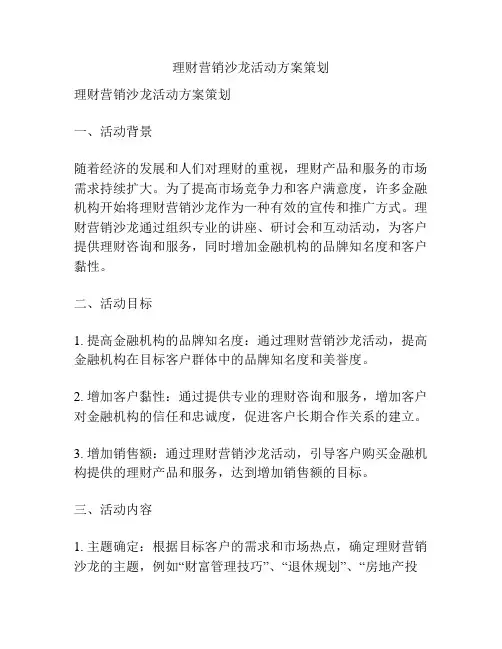 理财营销沙龙活动方案策划

理财营销沙龙活动方案策划

一、活动背景

随着经济的发展和人们对理财的重视，理财产品和服务的市场需求持续扩大。为了提高市场竞争力和客户满意度，许多金融机构开始将理财营销沙龙作为一种有效的宣传和推广方式。理财营销沙龙通过组织专业的讲座、研讨会和互动活动，为客户提供理财咨询和服务，同时增加金融机构的品牌知名度和客户黏性。

二、活动目标

1. 提高金融机构的品牌知名度：通过理财营销沙龙活动，提高金融机构在目标客户群体中的品牌知名度和美誉度。

2. 增加客户黏性：通过提供专业的理财咨询和服务，增加客户对金融机构的信任和忠诚度，促进客户长期合作关系的建立。

3. 增加销售额：通过理财营销沙龙活动，引导客户购买金融机构提供的理财产品和服务，达到增加销售额的目标。

三、活动内容

1. 主题确定：根据目标客户的需求和市场热点，确定理财营销沙龙的主题，例如“财富管理技巧”、“退休规划”、“房地产投